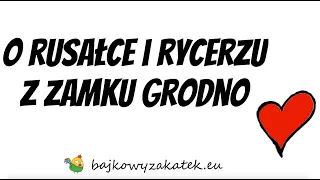 O RUSAŁCE I RYCERZU Z ZAMKU GRODNO

bajkowyzakatek.eu